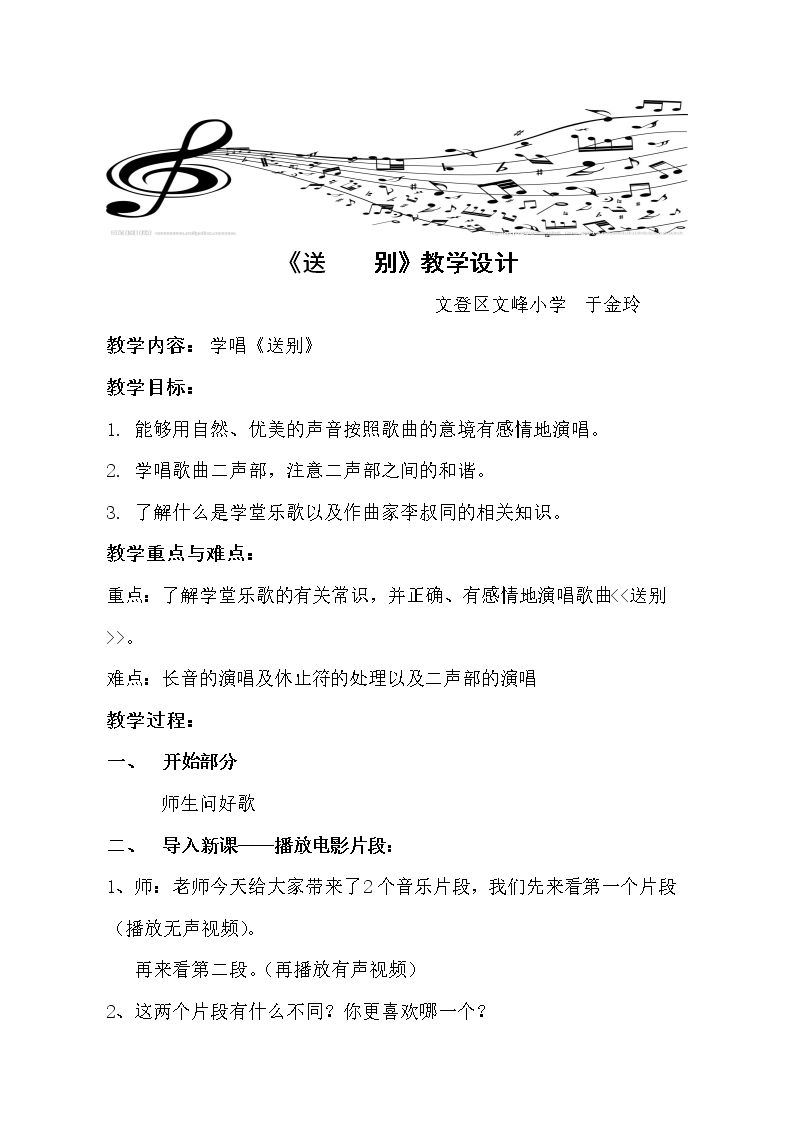 《送　别》教学设计

文登区文峰小学　于金玲

教学内容：学唱《送别》

教学目标：

1. 能够用自然、优美的声音按照歌曲的意境有感情地演唱。

2. 学唱歌曲二声部，注意二声部之间的和谐。

3. 了解什么是学堂乐歌以及作曲家李叔同的相关知识。

教学重点与难点：

重点：了解学堂乐歌的有关常识，并正确、有感情地演唱歌曲<<送别>>。

难点：长音的演唱及休止符的处理以及二声部的演唱

教学过程：

一、　开始部分

师生问好歌

二、　导入新课——播放电影片段：

1、师：老师今天给大家带来了2个音乐片段，我们先来看第一个片段（播放无声视频）。

再来看第二段。（再播放有声视频）

2、这两个片段有什么不同？你更喜欢哪一个？